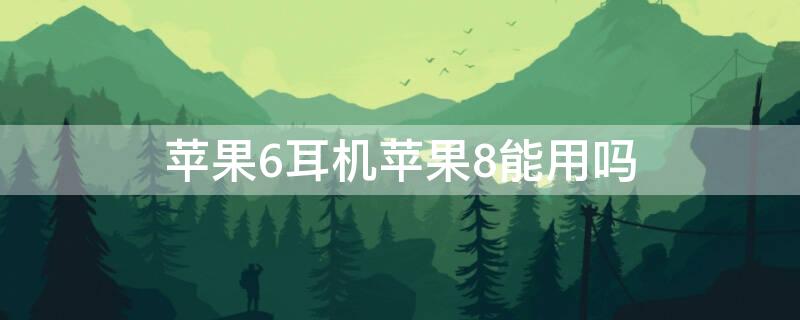 苹果6耳机苹果8能用吗